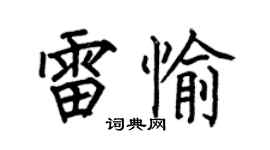 雷愉
词典网